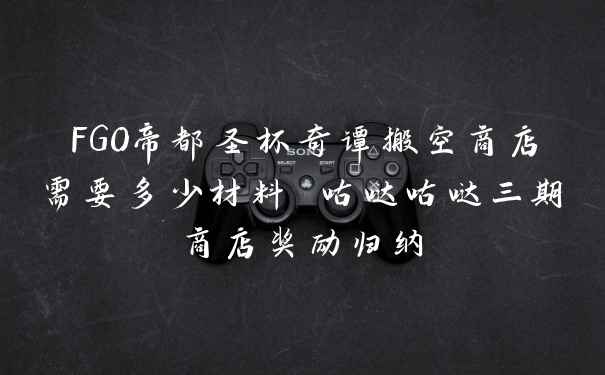 FGO帝都圣杯奇谭搬空商店需要多少材料 咕哒咕哒三期商店奖励归纳

SONY

SELECT START